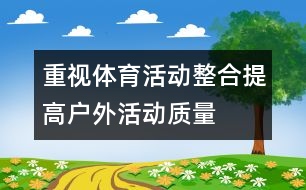 重视体育活动整合提高户外活动质量